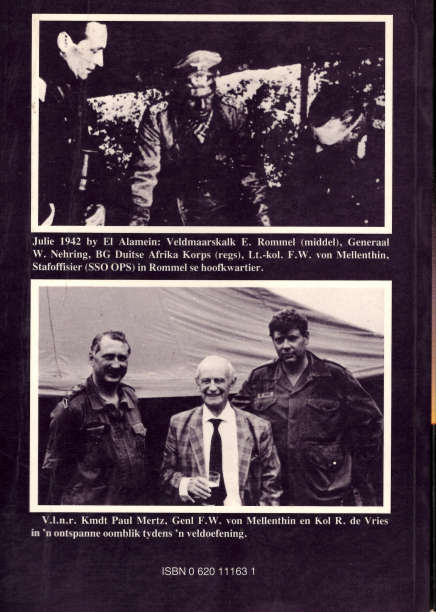 Julie 1942 by El Alamein: Veldmaarskalk E. Rommel (middel), Generaal W. Nehring, BG Duitse Afrika Korps (regs), Lt.-kol. F.W. von Mellenthin, Stafoffisier (SSO OPS) in Rommel se hoofkwartier.

V.l.n.r. Kmdt Paul Mertz, Genl F.W. von Mellenthin en Kol R. de Vries in 'n ontspanne oomblik tydens 'n veldoefening.

ISBN 0 620 11163 1